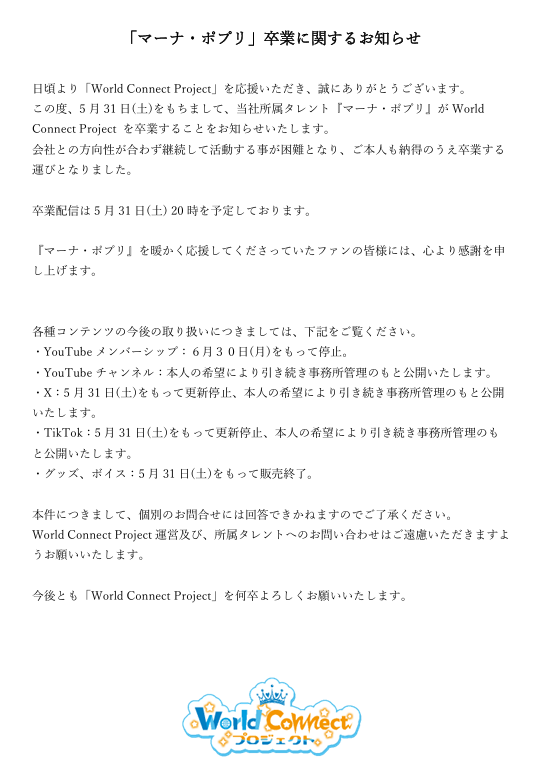 「マーナ・ポプリ」卒業に関するお知らせ

日頃より「World Connect Project」を応援いただき、誠にありがとうございます。
この度、5月31日(土)をもちまして、当社所属タレント『マーナ・ポプリ』が World Connect Project を卒業することをお知らせいたします。
会社との方向性が合わず継続して活動する事が困難となり、ご本人も納得のうえ卒業する運びとなりました。

卒業配信は5月31日(土) 20時を予定しております。

『マーナ・ポプリ』を暖かく応援してくださっていたファンの皆様には、心より感謝を申し上げます。

各種コンテンツの今後の取り扱いにつきましては、下記をご覧ください。
・YouTube メンバーシップ：６月３０日(月)をもって停止。
・YouTube チャンネル：本人の希望により引き続き事務所管理のもと公開いたします。
・X：5月31日(土)をもって更新停止、本人の希望により引き続き事務所管理のもと公開いたします。
・TikTok：5月31日(土)をもって更新停止、本人の希望により引き続き事務所管理のもと公開いたします。
・グッズ、ボイス：5月31日(土)をもって販売終了。

本件につきまして、個別のお問合せには回答できかねますのでご了承ください。
World Connect Project 運営及び、所属タレントへのお問い合わせはご遠慮いただきますようお願いいたします。

今後とも「World Connect Project」を何卒よろしくお願いいたします。

World Connect
プロジェクト